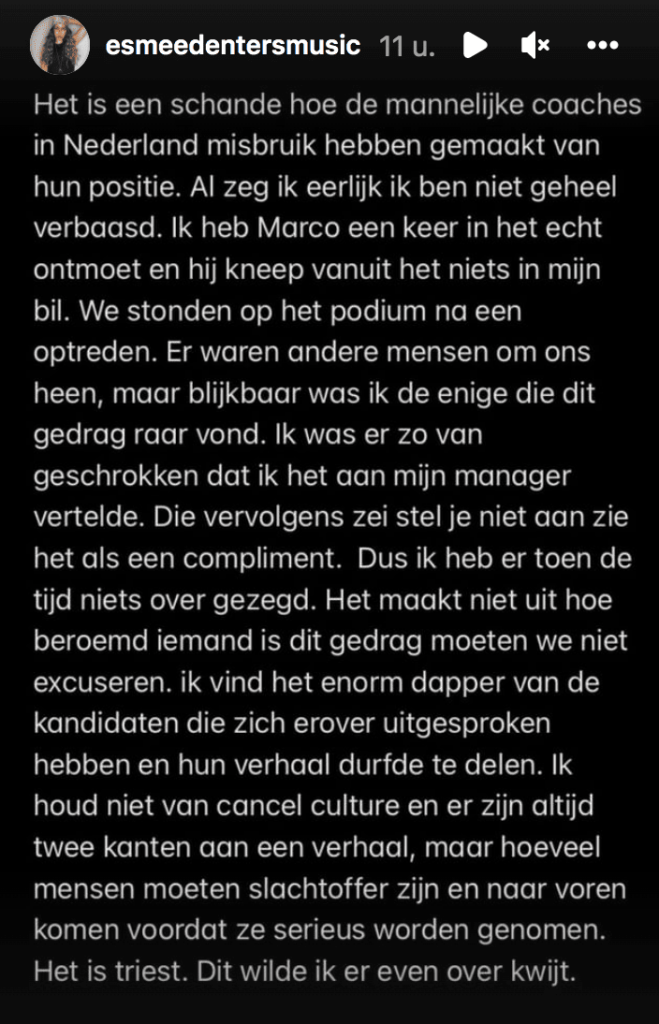 esmeedentersmusic 11 u.

Het is een schande hoe de mannelijke coaches in Nederland misbruik hebben gemaakt van hun positie. Al zeg ik eerlijk ik ben niet geheel verbaasd. Ik heb Marco een keer in het echt ontmoet en hij kneep vanuit het niets in mijn bil. We stonden op het podium na een optreden. Er waren andere mensen om ons heen, maar blijkbaar was ik de enige die dit gedrag raar vond. Ik was er zo van geschrokken dat ik het aan mijn manager vertelde. Die vervolgens zei stel je niet aan zie het als een compliment. Dus ik heb er toen de tijd niets over gezegd. Het maakt niet uit hoe beroemd iemand is dit gedrag moeten we niet excuseren. ik vind het enorm dapper van de kandidaten die zich erover uitgesproken hebben en hun verhaal durfde te delen. Ik houd niet van cancel culture en er zijn altijd twee kanten aan een verhaal, maar hoeveel mensen moeten slachtoffer zijn en naar voren komen voordat ze serieus worden genomen. Het is triest. Dit wilde ik er even over kwijt.